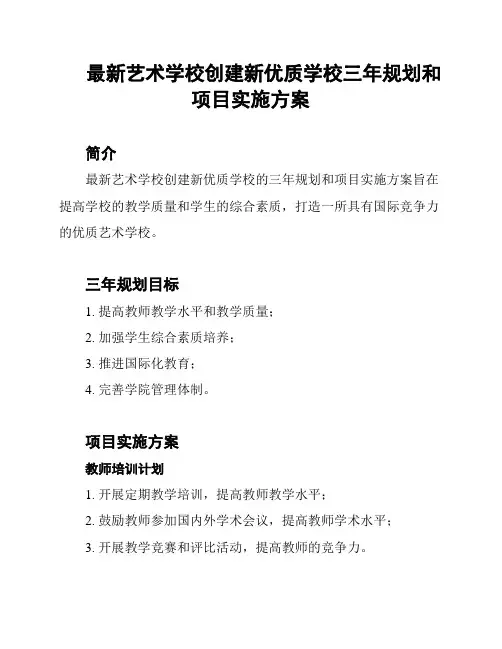 最新艺术学校创建新优质学校三年规划和项目实施方案

简介

最新艺术学校创建新优质学校的三年规划和项目实施方案旨在提高学校的教学质量和学生的综合素质，打造一所具有国际竞争力的优质艺术学校。

三年规划目标

1. 提高教师教学水平和教学质量；

2. 加强学生综合素质培养；

3. 推进国际化教育；

4. 完善学院管理体制。

项目实施方案

教师培训计划

1. 开展定期教学培训，提高教师教学水平；

2. 鼓励教师参加国内外学术会议，提高教师学术水平；

3. 开展教学竞赛和评比活动，提高教师的竞争力。